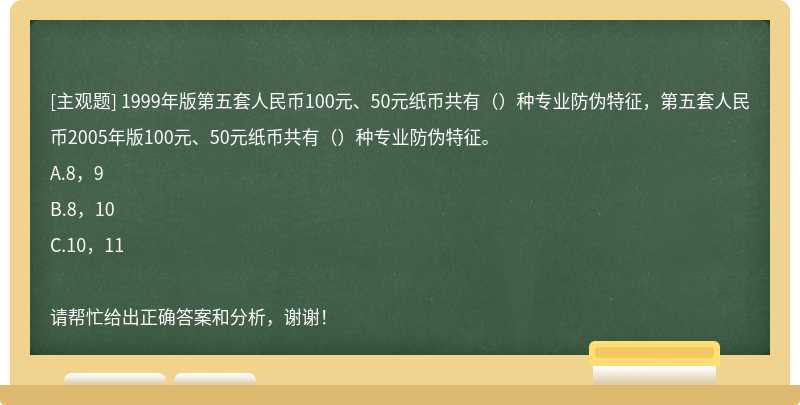 [主观题] 1999年版第五套人民币100元、50元纸币共有（）种专业防伪特征，第五套人民币2005年版100元、50元纸币共有（）种专业防伪特征。

A.8，9

B.8，10

C.10，11

请帮忙给出正确答案和分析，谢谢！